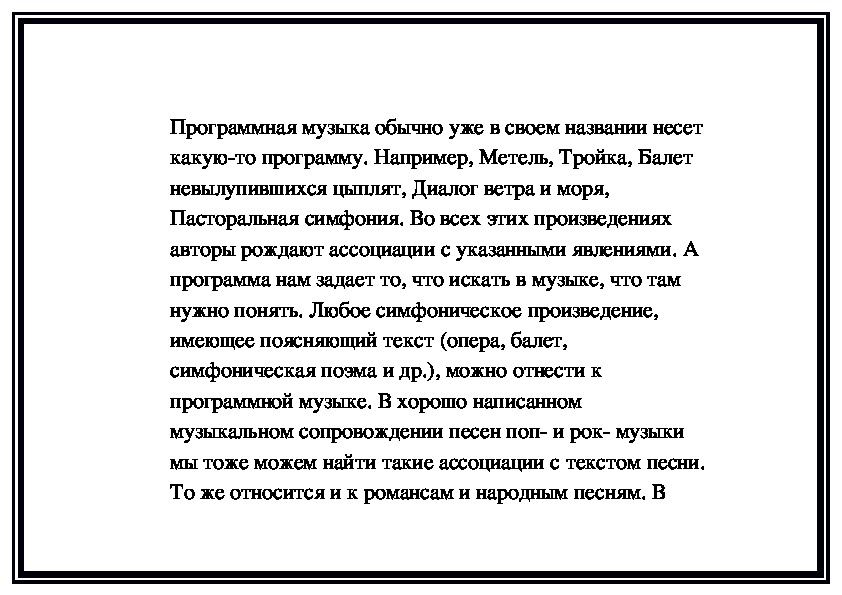 Программная музыка обычно уже в своем названии несет какую-то программу. Например, Метель, Тройка, Балет невылупившихся цыплят, Диалог ветра и моря, Пасторальная симфония. Во всех этих произведениях авторы рождают ассоциации с указанными явлениями. А программа нам задает то, что искать в музыке, что там нужно понять. Любое симфоническое произведение, имеющее поясняющий текст (опера, балет, симфоническая поэма и др.), можно отнести к программной музыке. В хорошо написанном музыкальном сопровождении песен поп- и рок- музыки мы тоже можем найти такие ассоциации с текстом песни. То же относится и к романсам и народным песням. В